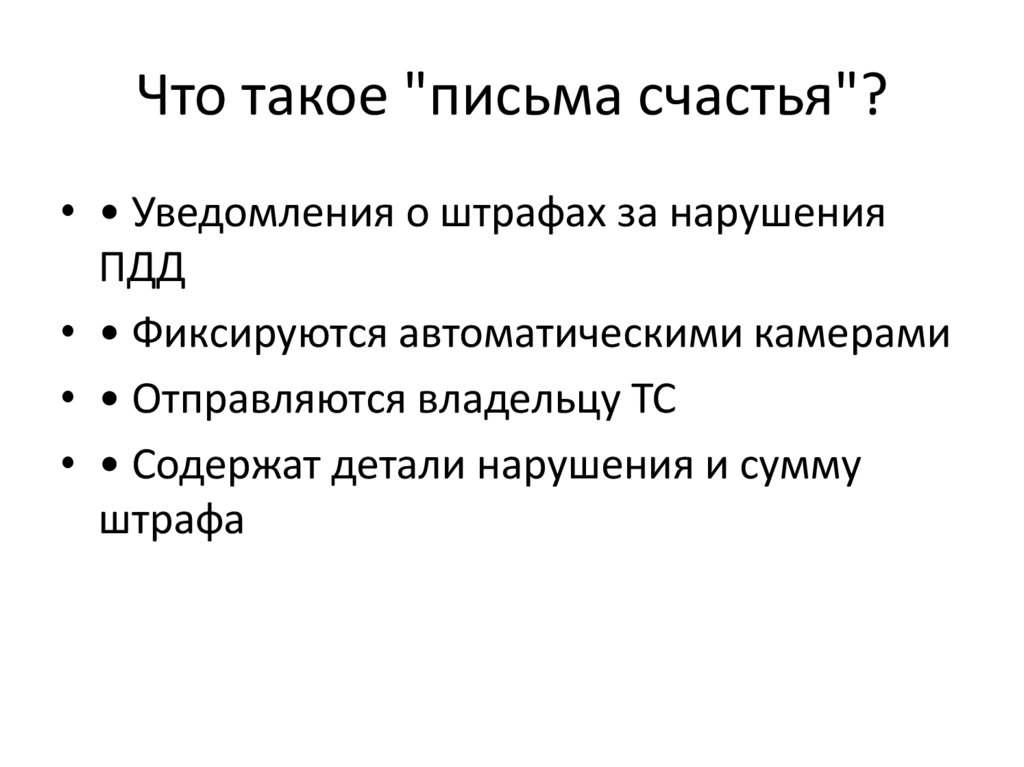 Что такое "письма счастья"?

• • Уведомления о штрафах за нарушения ПДД

• • Фиксируются автоматическими камерами

• • Отправляются владельцу ТС

• • Содержат детали нарушения и сумму штрафа